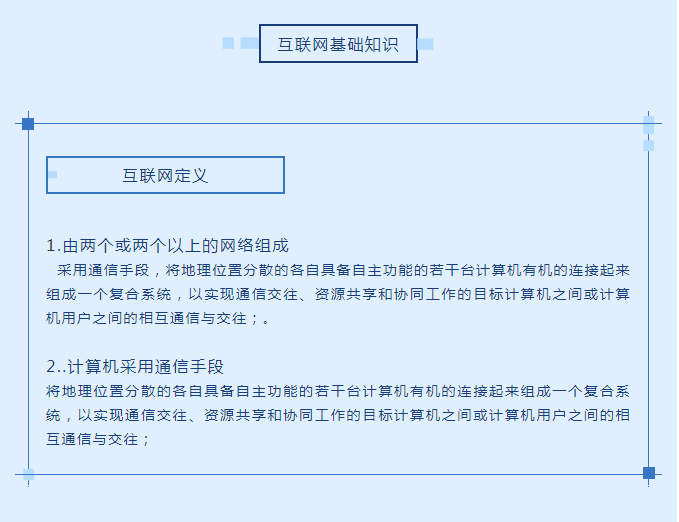 互联网基础知识

互联网定义

1.由两个或两个以上的网络组成

采用通信手段，将地理位置分散的各自具备自主功能的若干台计算机有机的连接起来组成一个复合系统，以实现通信交往、资源共享和协同工作的目标计算机之间或计算机用户之间的相互通信与交往；。

2..计算机采用通信手段

将地理位置分散的各自具备自主功能的若干台计算机有机的连接起来组成一个复合系统，以实现通信交往、资源共享和协同工作的目标计算机之间或计算机用户之间的相互通信与交往；